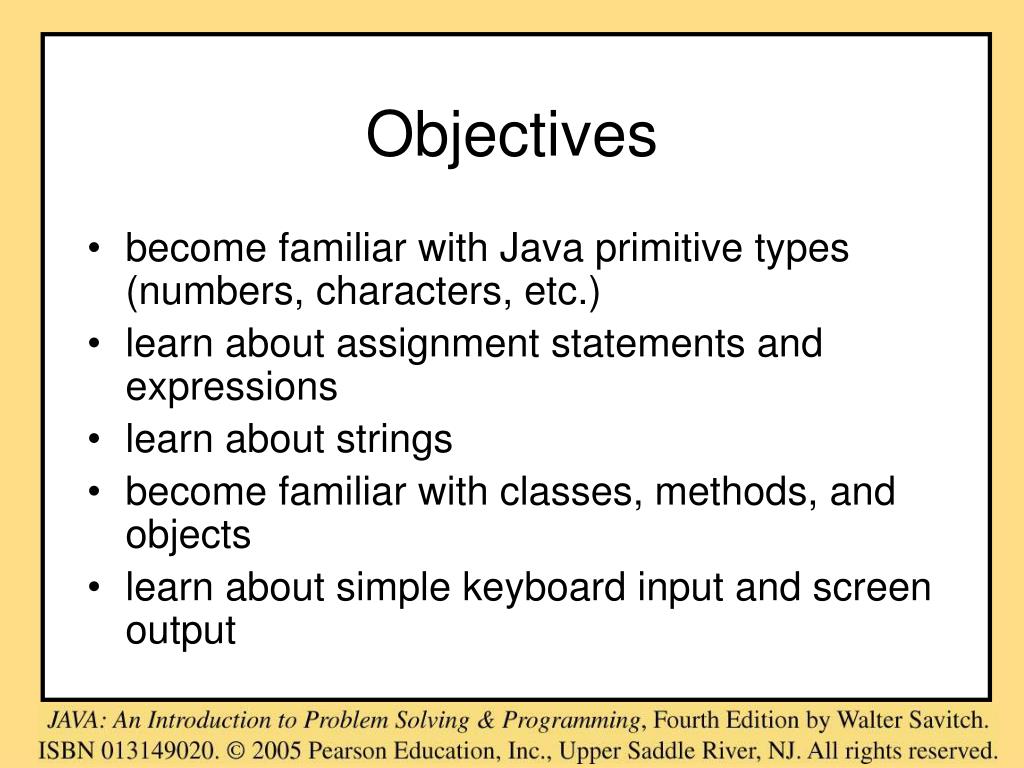 Objectives

• become familiar with Java primitive types (numbers, characters, etc.)
• learn about assignment statements and expressions
• learn about strings
• become familiar with classes, methods, and objects
• learn about simple keyboard input and screen output

JAVA: An Introduction to Problem Solving & Programming, Fourth Edition by Walter Savitch. ISBN 013149020. © 2005 Pearson Education, Inc., Upper Saddle River, NJ. All rights reserved.